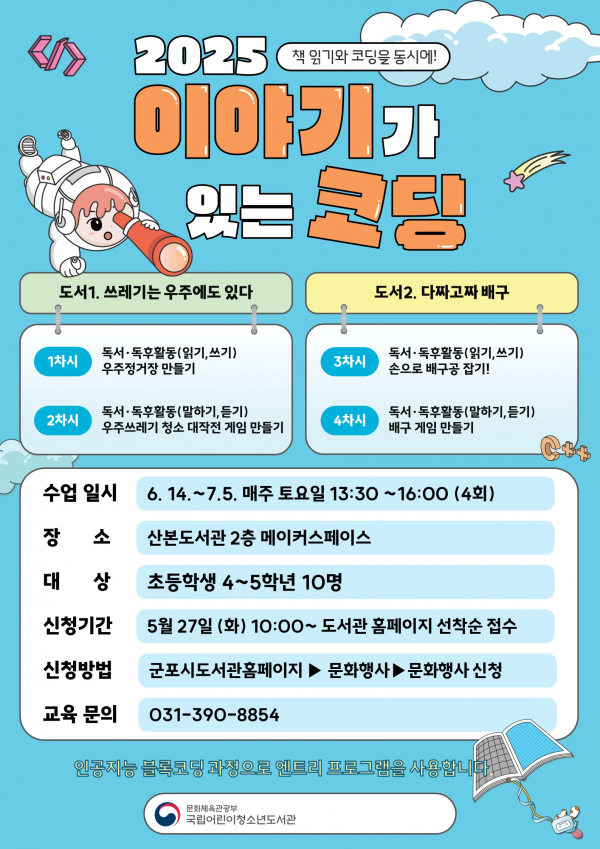 2025

책 읽기와 코딩을 동시에!

이야기가 있는 코딩

도서1. 쓰레기는 우주에도 있다

1차시
독서·독후활동(읽기,쓰기)
우주정거장 만들기

2차시
독서·독후활동(말하기,듣기)
우주쓰레기 청소 대작전 게임 만들기

도서2. 다짜고짜 배구

3차시
독서·독후활동(읽기,쓰기)
손으로 배구공 잡기!

4차시
독서·독후활동(말하기,듣기)
배구 게임 만들기

수업 일시 6. 14.~7.5. 매주 토요일 13:30 ~16:00 (4회)

장 소 산본도서관 2층 메이커스페이스

대 상 초등학생 4~5학년 10명

신청기간 5월 27일 (화) 10:00~ 도서관 홈페이지 선착순 접수

신청방법 군포시도서관홈페이지 ▶ 문화행사▶문화행사 신청

교육 문의 031-390-8854

인공지능 블록코딩 과정으로 엔트리 프로그램을 사용합니다.

문화체육관광부
국립어린이청소년도서관